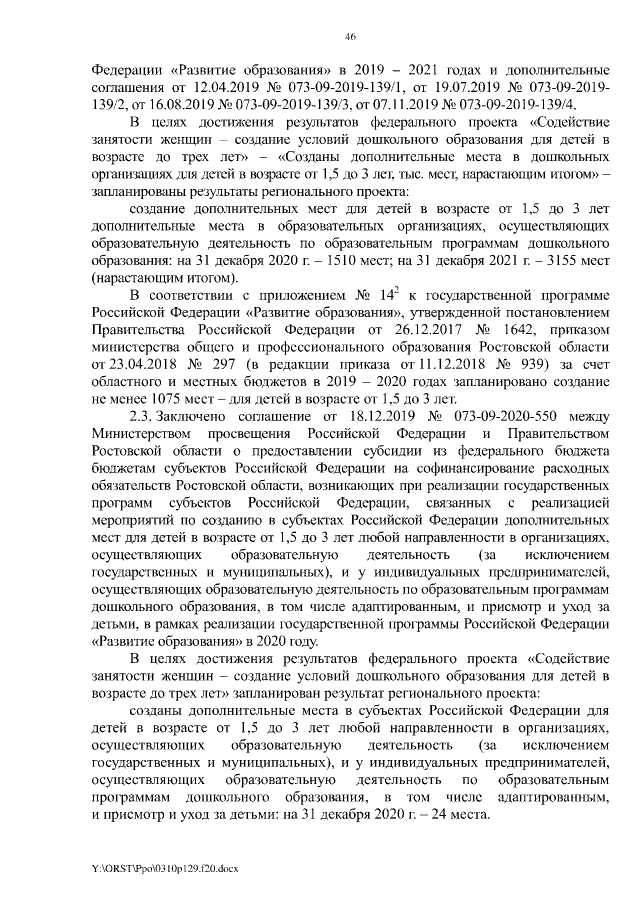 46

Федерации «Развитие образования» в 2019 – 2021 годах и дополнительные соглашения от 12.04.2019 № 073-09-2019-139/1, от 19.07.2019 № 073-09-2019-139/2, от 16.08.2019 № 073-09-2019-139/3, от 07.11.2019 № 073-09-2019-139/4.

В целях достижения результатов федерального проекта «Содействие занятости женщин – создание условий дошкольного образования для детей в возрасте до трех лет» – «Созданы дополнительные места в дошкольных организациях для детей в возрасте от 1,5 до 3 лет, тыс. мест, нарастающим итогом» – запланированы результаты регионального проекта:

создание дополнительных мест для детей в возрасте от 1,5 до 3 лет дополнительные места в образовательных организациях, осуществляющих образовательную деятельность по образовательным программам дошкольного образования: на 31 декабря 2020 г. – 1510 мест; на 31 декабря 2021 г. – 3155 мест (нарастающим итогом).

В соответствии с приложением № $14^2$ к государственной программе Российской Федерации «Развитие образования», утвержденной постановлением Правительства Российской Федерации от 26.12.2017 № 1642, приказом министерства общего и профессионального образования Ростовской области от 23.04.2018 № 297 (в редакции приказа от 11.12.2018 № 939) за счет областного и местных бюджетов в 2019 – 2020 годах запланировано создание не менее 1075 мест – для детей в возрасте от 1,5 до 3 лет.

2.3. Заключено соглашение от 18.12.2019 № 073-09-2020-550 между Министерством просвещения Российской Федерации и Правительством Ростовской области о предоставлении субсидии из федерального бюджета бюджетам субъектов Российской Федерации на софинансирование расходных обязательств Ростовской области, возникающих при реализации государственных программ субъектов Российской Федерации, связанных с реализацией мероприятий по созданию в субъектах Российской Федерации дополнительных мест для детей в возрасте от 1,5 до 3 лет любой направленности в организациях, осуществляющих образовательную деятельность (за исключением государственных и муниципальных), и у индивидуальных предпринимателей, осуществляющих образовательную деятельность по образовательным программам дошкольного образования, в том числе адаптированным, и присмотр и уход за детьми, в рамках реализации государственной программы Российской Федерации «Развитие образования» в 2020 году.

В целях достижения результатов федерального проекта «Содействие занятости женщин – создание условий дошкольного образования для детей в возрасте до трех лет» запланирован результат регионального проекта:

созданы дополнительные места в субъектах Российской Федерации для детей в возрасте от 1,5 до 3 лет любой направленности в организациях, осуществляющих образовательную деятельность (за исключением государственных и муниципальных), и у индивидуальных предпринимателей, осуществляющих образовательную деятельность по образовательным программам дошкольного образования, в том числе адаптированным, и присмотр и уход за детьми: на 31 декабря 2020 г. – 24 места.

Y:\ORST\Ppo\0310p129.f20.docx